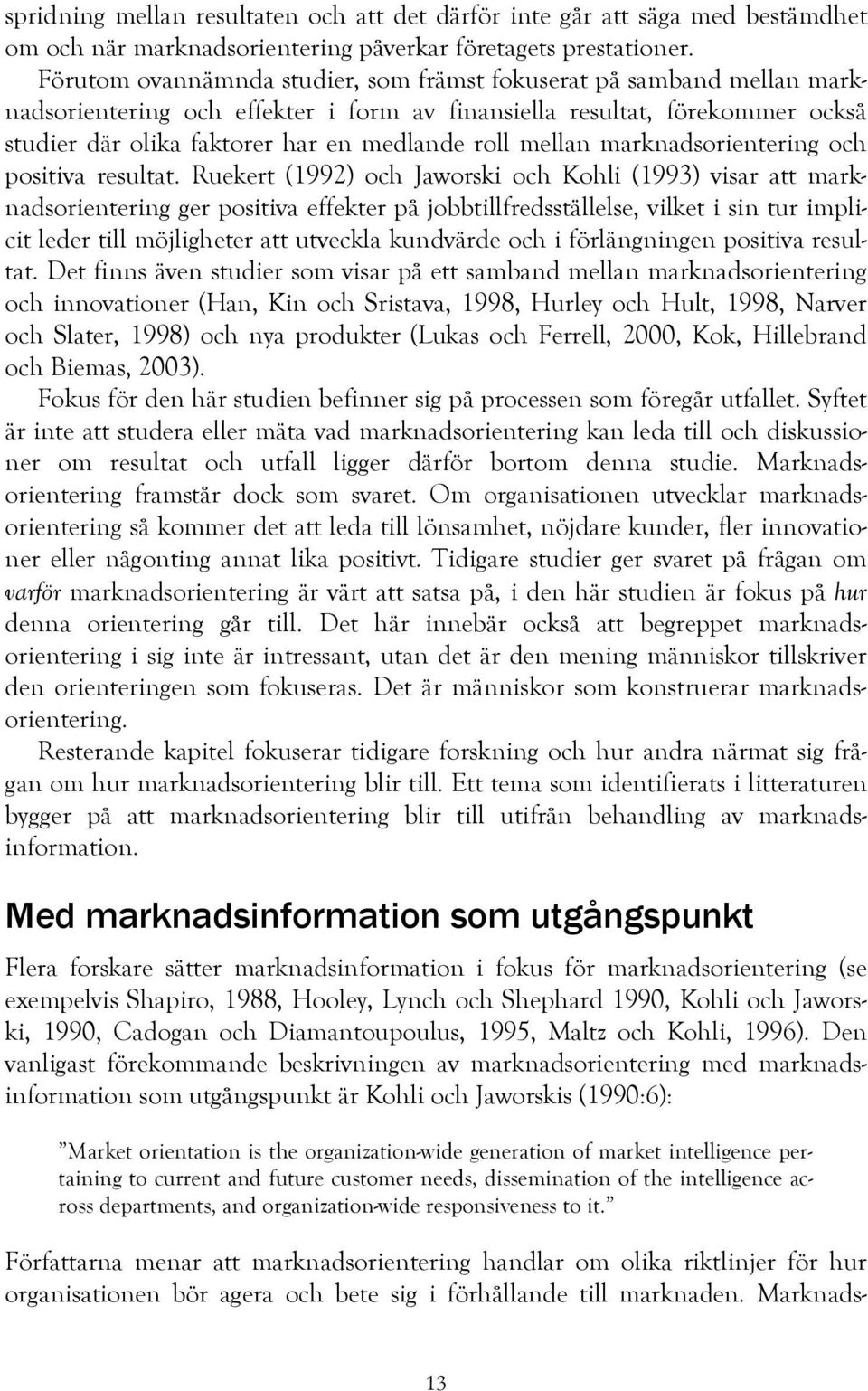 spridning mellan resultaten och att det därför inte går att säga med bestämdhet om och när marknadsorientering påverkar företagets prestationer. Förutom ovannämnda studier, som främst fokuserat på samband mellan marknadsorientering och effekter i form av finansiella resultat, förekommer också studier där olika faktorer har en medlande roll mellan marknadsorientering och positiva resultat. Ruekert (1992) och Jaworski och Kohli (1993) visar att marknadsorientering ger positiva effekter på jobbtillfredsställelse, vilket i sin tur implicit leder till möjligheter att utveckla kundvärde och i förlängningen positiva resultat. Det finns även studier som visar på ett samband mellan marknadsorientering och innovationer (Han, Kin och Sristava, 1998, Hurley och Hult, 1998, Narver och Slater, 1998) och nya produkter (Lukas och Ferrell, 2000, Kok, Hillebrand och Biemas, 2003).

Fokus för den här studien befinner sig på processen som föregår utfallet. Syftet är inte att studera eller mäta vad marknadsorientering kan leda till och diskussioner om resultat och utfall ligger därför bortom denna studie. Marknadsorientering framstår dock som svaret. Om organisationen utvecklar marknadsorientering så kommer det att leda till lönsamhet, nöjdare kunder, fler innovationer eller någonting annat lika positivt. Tidigare studier ger svaret på frågan om varför marknadsorientering är värt att satsa på, i den här studien är fokus på hur denna orientering går till. Det här innebär också att begreppet marknadsorientering i sig inte är intressant, utan det är den mening människor tillskriver den orienteringen som fokuseras. Det är människor som konstruerar marknadsorientering.

Resterande kapitel fokuserar tidigare forskning och hur andra närmat sig frågan om hur marknadsorientering blir till. Ett tema som identifierats i litteraturen bygger på att marknadsorientering blir till utifrån behandling av marknadsinformation.

Med marknadsinformation som utgångspunkt

Flera forskare sätter marknadsinformation i fokus för marknadsorientering (se exempelvis Shapiro, 1988, Hooley, Lynch och Shephard 1990, Kohli och Jaworski, 1990, Cadogan och Diamantoupoulus, 1995, Maltz och Kohli, 1996). Den vanligast förekommande beskrivningen av marknadsorientering med marknadsinformation som utgångspunkt är Kohli och Jaworskis (1990:6):

”Market orientation is the organization-wide generation of market intelligence pertaining to current and future customer needs, dissemination of the intelligence across departments, and organization-wide responsiveness to it.”

Författarna menar att marknadsorientering handlar om olika riktlinjer för hur organisationen bör agera och bete sig i förhållande till marknaden. Marknads-

13